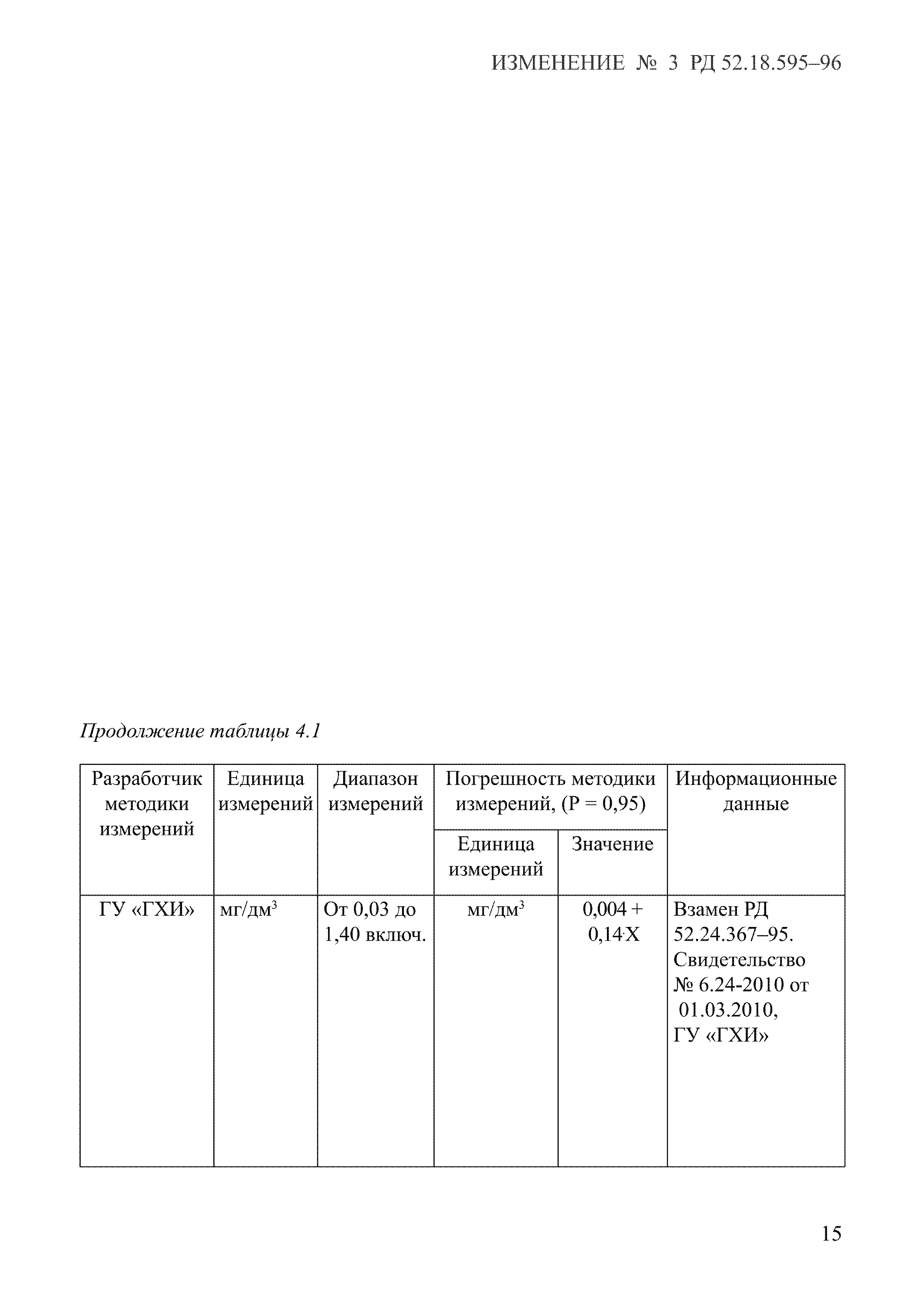 ИЗМЕНЕНИЕ № 3 РД 52.18.595–96

Продолжение таблицы 4.1

| Разработчик методики измерений | Единица измерений | Диапазон измерений | Погрешность методики измерений, (Р = 0,95) | | Информационные данные |
|---|---|---|---|---|---|
| | | | Единица измерений | Значение | |
| ГУ «ГХИ» | мг/дм$^3$ | От 0,03 до 1,40 включ. | мг/дм$^3$ | 0,004 + 0,14·Х | Взамен РД 52.24.367–95. Свидетельство № 6.24-2010 от 01.03.2010, ГУ «ГХИ» |

15